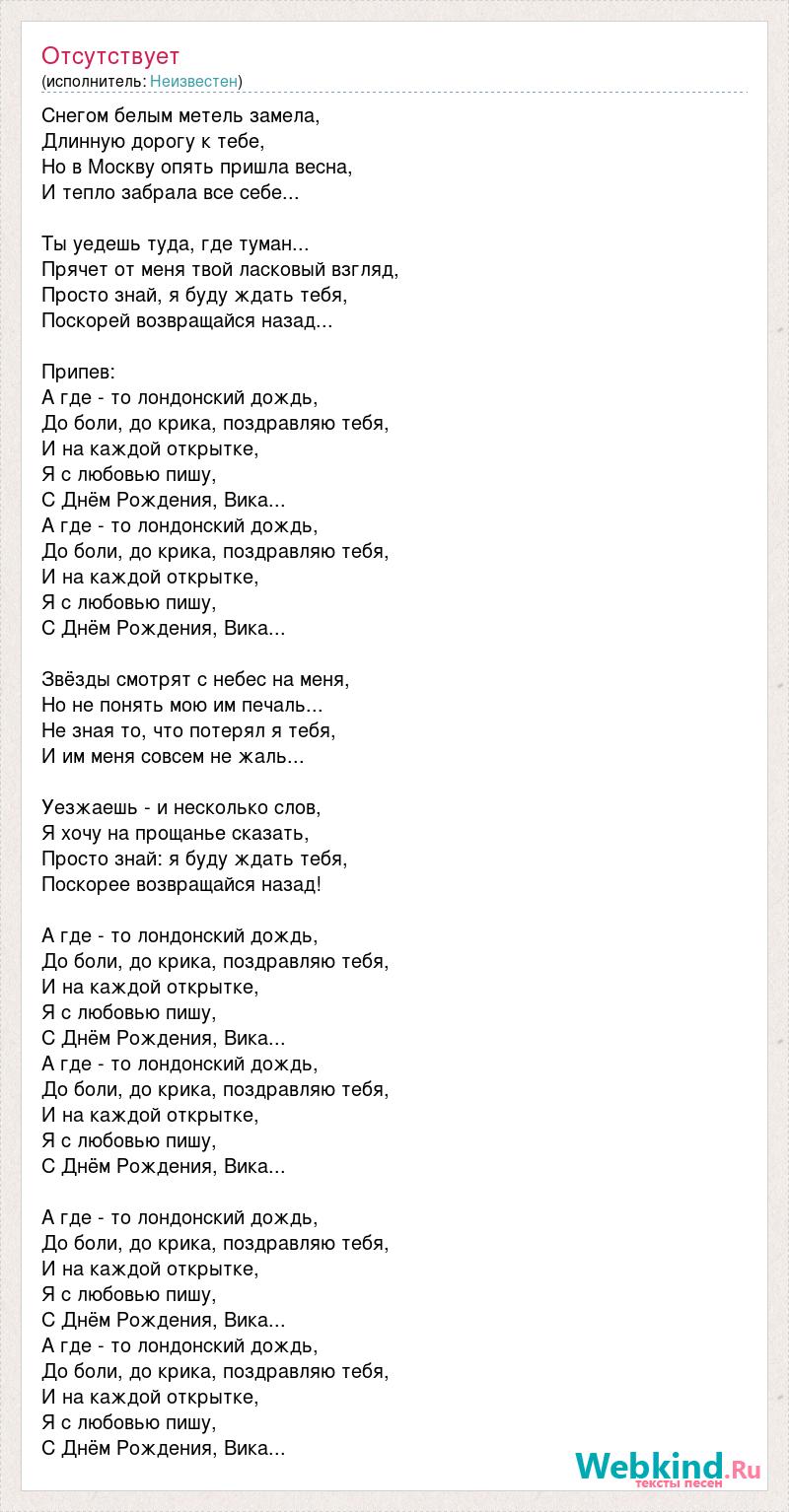 Отсутствует
(исполнитель: Неизвестен)

Снегом белым метель замела,
Длинную дорогу к тебе,
Но в Москву опять пришла весна,
И тепло забрала все себе...

Ты уедешь туда, где туман...
Прячет от меня твой ласковый взгляд,
Просто знай, я буду ждать тебя,
Поскорей возвращайся назад...

Припев:
А где - то лондонский дождь,
До боли, до крика, поздравляю тебя,
И на каждой открытке,
Я с любовью пишу,
С Днём Рождения, Вика...
А где - то лондонский дождь,
До боли, до крика, поздравляю тебя,
И на каждой открытке,
Я с любовью пишу,
С Днём Рождения, Вика...

Звёзды смотрят с небес на меня,
Но не понять мою им печаль...
Не зная то, что потерял я тебя,
И им меня совсем не жаль...

Уезжаешь - и несколько слов,
Я хочу на прощанье сказать,
Просто знай: я буду ждать тебя,
Поскорее возвращайся назад!

А где - то лондонский дождь,
До боли, до крика, поздравляю тебя,
И на каждой открытке,
Я с любовью пишу,
С Днём Рождения, Вика...
А где - то лондонский дождь,
До боли, до крика, поздравляю тебя,
И на каждой открытке,
Я с любовью пишу,
С Днём Рождения, Вика...

А где - то лондонский дождь,
До боли, до крика, поздравляю тебя,
И на каждой открытке,
Я с любовью пишу,
С Днём Рождения, Вика...
А где - то лондонский дождь,
До боли, до крика, поздравляю тебя,
И на каждой открытке,
Я с любовью пишу,
С Днём Рождения, Вика...

Webkind.Ru
тексты песен